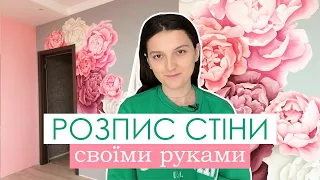 РОЗПИС СТІНИ
своїми руками